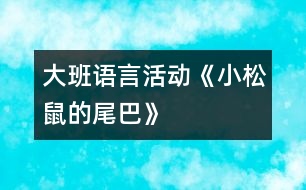 大班语言活动《小松鼠的尾巴》